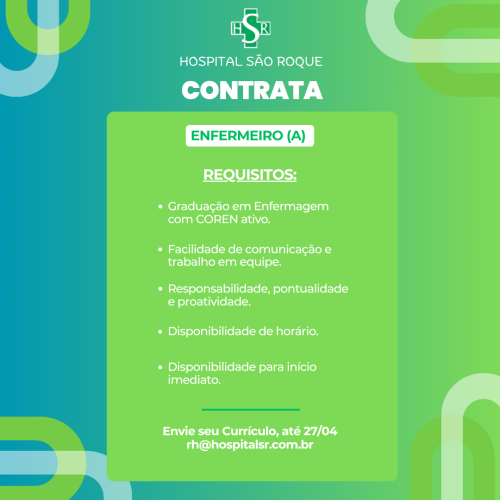 HSR

HOSPITAL SÃO ROQUE

CONTRATA

ENFERMEIRO (A)

REQUISITOS:

• Graduação em Enfermagem com COREN ativo.

• Facilidade de comunicação e trabalho em equipe.

• Responsabilidade, pontualidade e proatividade.

• Disponibilidade de horário.

• Disponibilidade para início imediato.

Envie seu Currículo, até 27/04
rh@hospitalsr.com.br